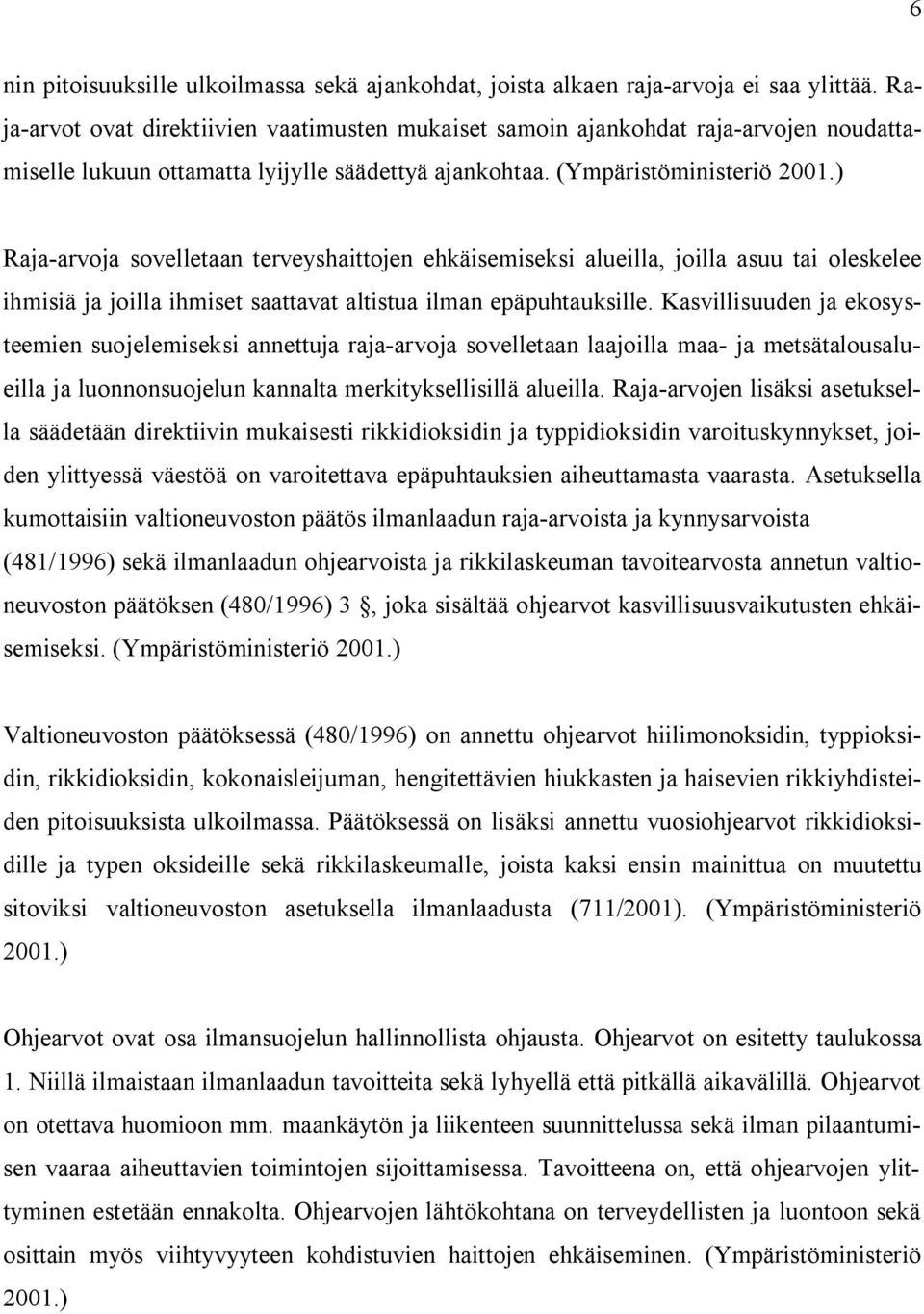 6

nin pitoisuuksille ulkoilmassa sekä ajankohdat, joista alkaen raja-arvoja ei saa ylittää. Raja-arvot ovat direktiivien vaatimusten mukaiset samoin ajankohdat raja-arvojen noudattamiselle lukuun ottamatta lyijylle säädettyä ajankohtaa. (Ympäristöministeriö 2001.)

Raja-arvoja sovelletaan terveyshaittojen ehkäisemiseksi alueilla, joilla asuu tai oleskelee ihmisiä ja joilla ihmiset saattavat altistua ilman epäpuhtauksille. Kasvillisuuden ja ekosysteemien suojelemiseksi annettuja raja-arvoja sovelletaan laajoilla maa- ja metsätalousalueilla ja luonnonsuojelun kannalta merkityksellisillä alueilla. Raja-arvojen lisäksi asetuksella säädetään direktiivin mukaisesti rikkidioksidin ja typpidioksidin varoituskynnykset, joiden ylittyessä väestöä on varoitettava epäpuhtauksien aiheuttamasta vaarasta. Asetuksella kumottaisiin valtioneuvoston päätös ilmanlaadun raja-arvoista ja kynnysarvoista (481/1996) sekä ilmanlaadun ohjearvoista ja rikkilaskeuman tavoitearvosta annetun valtioneuvoston päätöksen (480/1996) 3 §, joka sisältää ohjearvot kasvillisuusvaikutusten ehkäisemiseksi. (Ympäristöministeriö 2001.)

Valtioneuvoston päätöksessä (480/1996) on annettu ohjearvot hiilimonoksidin, typpioksidin, rikkidioksidin, kokonaisleijuman, hengitettävien hiukkasten ja haisevien rikkiyhdisteiden pitoisuuksista ulkoilmassa. Päätöksessä on lisäksi annettu vuosiohjearvot rikkidioksidille ja typen oksideille sekä rikkilaskeumalle, joista kaksi ensin mainittua on muutettu sitoviksi valtioneuvoston asetuksella ilmanlaadusta (711/2001). (Ympäristöministeriö 2001.)

Ohjearvot ovat osa ilmansuojelun hallinnollista ohjausta. Ohjearvot on esitetty taulukossa 1. Niillä ilmaistaan ilmanlaadun tavoitteita sekä lyhyellä että pitkällä aikavälillä. Ohjearvot on otettava huomioon mm. maankäytön ja liikenteen suunnittelussa sekä ilman pilaantumisen vaaraa aiheuttavien toimintojen sijoittamisessa. Tavoitteena on, että ohjearvojen ylittyminen estetään ennakolta. Ohjearvojen lähtökohtana on terveydellisten ja luontoon sekä osittain myös viihtyvyyteen kohdistuvien haittojen ehkäiseminen. (Ympäristöministeriö 2001.)